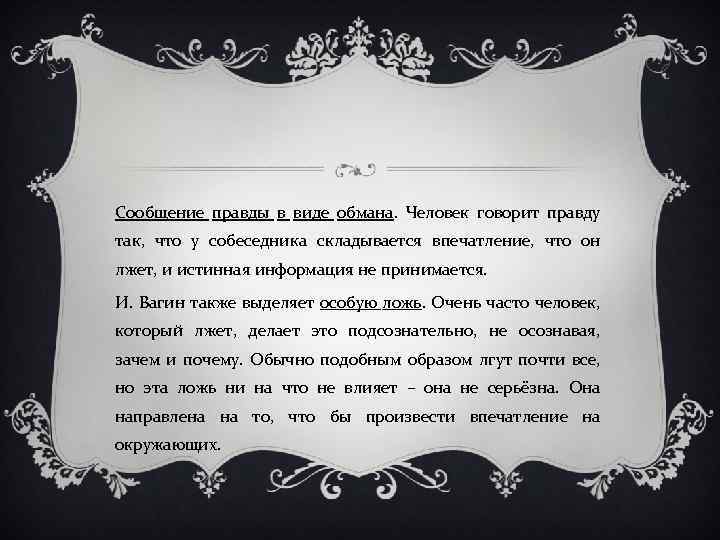 Сообщение правды в виде обмана. Человек говорит правду так, что у собеседника складывается впечатление, что он лжет, и истинная информация не принимается.

И. Вагин также выделяет особую ложь. Очень часто человек, который лжет, делает это подсознательно, не осознавая, зачем и почему. Обычно подобным образом лгут почти все, но эта ложь ни на что не влияет – она не серьёзна. Она направлена на то, что бы произвести впечатление на окружающих.